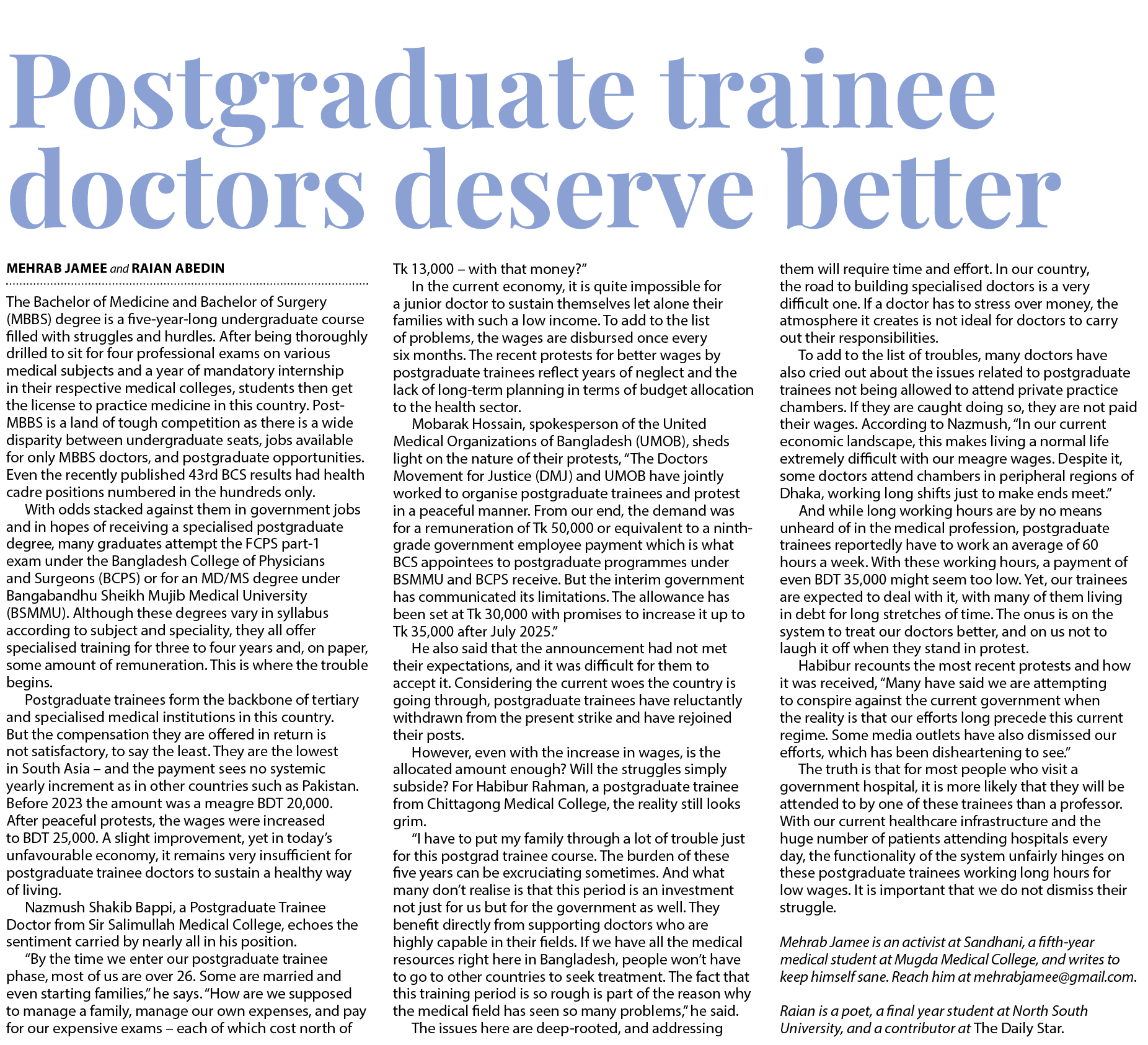 Postgraduate trainee doctors deserve better

MEHRAB JAMEE and RAIAN ABEDIN

The Bachelor of Medicine and Bachelor of Surgery (MBBS) degree is a five-year-long undergraduate course filled with struggles and hurdles. After being thoroughly drilled to sit for four professional exams on various medical subjects and a year of mandatory internship in their respective medical colleges, students then get the license to practice medicine in this country. Post-MBBS is a land of tough competition as there is a wide disparity between undergraduate seats, jobs available for only MBBS doctors, and postgraduate opportunities. Even the recently published 43rd BCS results had health cadre positions numbered in the hundreds only.

With odds stacked against them in government jobs and in hopes of receiving a specialised postgraduate degree, many graduates attempt the FCPS part-1 exam under the Bangladesh College of Physicians and Surgeons (BCPS) or for an MD/MS degree under Bangabandhu Sheikh Mujib Medical University (BSMMU). Although these degrees vary in syllabus according to subject and speciality, they all offer specialised training for three to four years and, on paper, some amount of remuneration. This is where the trouble begins.

Postgraduate trainees form the backbone of tertiary and specialised medical institutions in this country. But the compensation they are offered in return is not satisfactory, to say the least. They are the lowest in South Asia – and the payment sees no systemic yearly increment as in other countries such as Pakistan. Before 2023 the amount was a meagre BDT 20,000. After peaceful protests, the wages were increased to BDT 25,000. A slight improvement, yet in today's unfavourable economy, it remains very insufficient for postgraduate trainee doctors to sustain a healthy way of living.

Nazmush Shakib Bappi, a Postgraduate Trainee Doctor from Sir Salimullah Medical College, echoes the sentiment carried by nearly all in his position.

"By the time we enter our postgraduate trainee phase, most of us are over 26. Some are married and even starting families," he says. "How are we supposed to manage a family, manage our own expenses, and pay for our expensive exams – each of which cost north of Tk 13,000 – with that money?"

In the current economy, it is quite impossible for a junior doctor to sustain themselves let alone their families with such a low income. To add to the list of problems, the wages are disbursed once every six months. The recent protests for better wages by postgraduate trainees reflect years of neglect and the lack of long-term planning in terms of budget allocation to the health sector.

Mobarak Hossain, spokesperson of the United Medical Organizations of Bangladesh (UMOB), sheds light on the nature of their protests, "The Doctors Movement for Justice (DMJ) and UMOB have jointly worked to organise postgraduate trainees and protest in a peaceful manner. From our end, the demand was for a remuneration of Tk 50,000 or equivalent to a ninth-grade government employee payment which is what BCS appointees to postgraduate programmes under BSMMU and BCPS receive. But the interim government has communicated its limitations. The allowance has been set at Tk 30,000 with promises to increase it up to Tk 35,000 after July 2025."

He also said that the announcement had not met their expectations, and it was difficult for them to accept it. Considering the current woes the country is going through, postgraduate trainees have reluctantly withdrawn from the present strike and have rejoined their posts.

However, even with the increase in wages, is the allocated amount enough? Will the struggles simply subside? For Habibur Rahman, a postgraduate trainee from Chittagong Medical College, the reality still looks grim.

"I have to put my family through a lot of trouble just for this postgrad trainee course. The burden of these five years can be excruciating sometimes. And what many don't realise is that this period is an investment not just for us but for the government as well. They benefit directly from supporting doctors who are highly capable in their fields. If we have all the medical resources right here in Bangladesh, people won't have to go to other countries to seek treatment. The fact that this training period is so rough is part of the reason why the medical field has seen so many problems," he said.

The issues here are deep-rooted, and addressing them will require time and effort. In our country, the road to building specialised doctors is a very difficult one. If a doctor has to stress over money, the atmosphere it creates is not ideal for doctors to carry out their responsibilities.

To add to the list of troubles, many doctors have also cried out about the issues related to postgraduate trainees not being allowed to attend private practice chambers. If they are caught doing so, they are not paid their wages. According to Nazmush, "In our current economic landscape, this makes living a normal life extremely difficult with our meagre wages. Despite it, some doctors attend chambers in peripheral regions of Dhaka, working long shifts just to make ends meet."

And while long working hours are by no means unheard of in the medical profession, postgraduate trainees reportedly have to work an average of 60 hours a week. With these working hours, a payment of even BDT 35,000 might seem too low. Yet, our trainees are expected to deal with it, with many of them living in debt for long stretches of time. The onus is on the system to treat our doctors better, and on us not to laugh it off when they stand in protest.

Habibur recounts the most recent protests and how it was received, "Many have said we are attempting to conspire against the current government when the reality is that our efforts long precede this current regime. Some media outlets have also dismissed our efforts, which has been disheartening to see."

The truth is that for most people who visit a government hospital, it is more likely that they will be attended to by one of these trainees than a professor. With our current healthcare infrastructure and the huge number of patients attending hospitals every day, the functionality of the system unfairly hinges on these postgraduate trainees working long hours for low wages. It is important that we do not dismiss their struggle.

Mehrab Jamee is an activist at Sandhani, a fifth-year medical student at Mugda Medical College, and writes to keep himself sane. Reach him at mehrabjamee@gmail.com.

Raian is a poet, a final year student at North South University, and a contributor at The Daily Star.